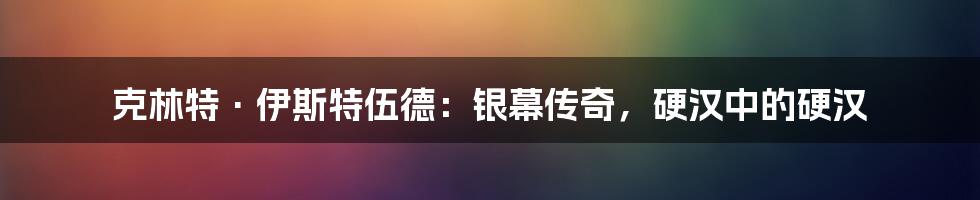 克林特·伊斯特伍德：银幕传奇，硬汉中的硬汉